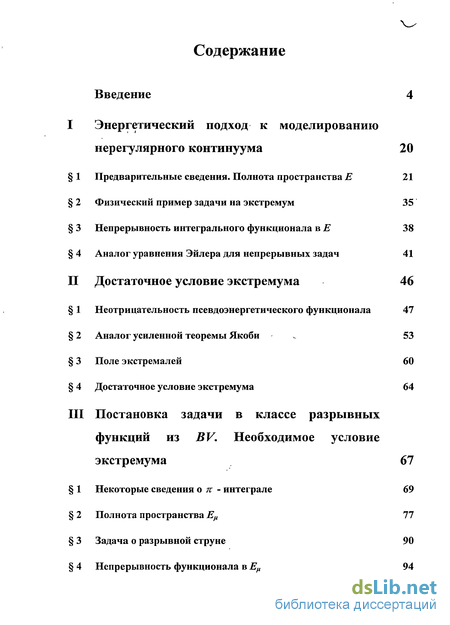 Содержание

Введение 4

I Энергетический подход к моделированию нерегулярного континуума 20

§ 1 Предварительные сведения. Полнота пространства $E$ 21

§ 2 Физический пример задачи на экстремум 35

§ 3 Непрерывность интегрального функционала в $E$ 38

§ 4 Аналог уравнения Эйлера для непрерывных задач 41

II Достаточное условие экстремума 46

§ 1 Неотрицательность псевдоэнергетического функционала 47

§ 2 Аналог усиленной теоремы Якоби 53

§ 3 Поле экстремалей 60

§ 4 Достаточное условие экстремума 64

III Постановка задачи в классе разрывных функций из $BV$. Необходимое условие экстремума 67

§ 1 Некоторые сведения о $\pi$ - интеграле 69

§ 2 Полнота пространства $E_\mu$ 77

§ 3 Задача о разрывной струне 90

§ 4 Непрерывность функционала в $E_\mu$ 94

dsLib.net
библиотека диссертаций